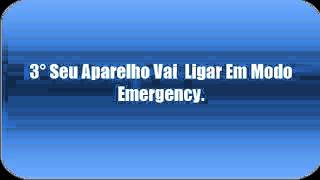 3° Seu Aparelho Vai  Ligar Em Modo Emergency.